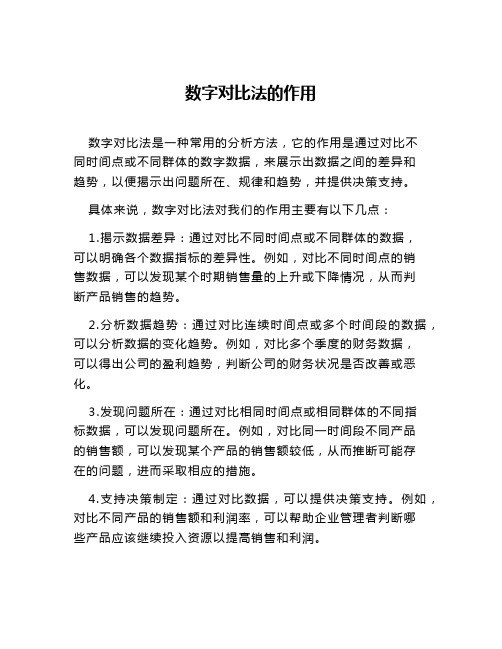 数字对比法的作用

数字对比法是一种常用的分析方法，它的作用是通过对比不同时间点或不同群体的数字数据，来展示出数据之间的差异和趋势，以便揭示出问题所在、规律和趋势，并提供决策支持。

具体来说，数字对比法对我们的作用主要有以下几点：

1.揭示数据差异：通过对比不同时间点或不同群体的数据，可以明确各个数据指标的差异性。例如，对比不同时间点的销售数据，可以发现某个时期销售量的上升或下降情况，从而判断产品销售的趋势。

2.分析数据趋势：通过对比连续时间点或多个时间段的数据，可以分析数据的变化趋势。例如，对比多个季度的财务数据，可以得出公司的盈利趋势，判断公司的财务状况是否改善或恶化。

3.发现问题所在：通过对比相同时间点或相同群体的不同指标数据，可以发现问题所在。例如，对比同一时间段不同产品的销售额，可以发现某个产品的销售额较低，从而推断可能存在的问题，进而采取相应的措施。

4.支持决策制定：通过对比数据，可以提供决策支持。例如，对比不同产品的销售额和利润率，可以帮助企业管理者判断哪些产品应该继续投入资源以提高销售和利润。